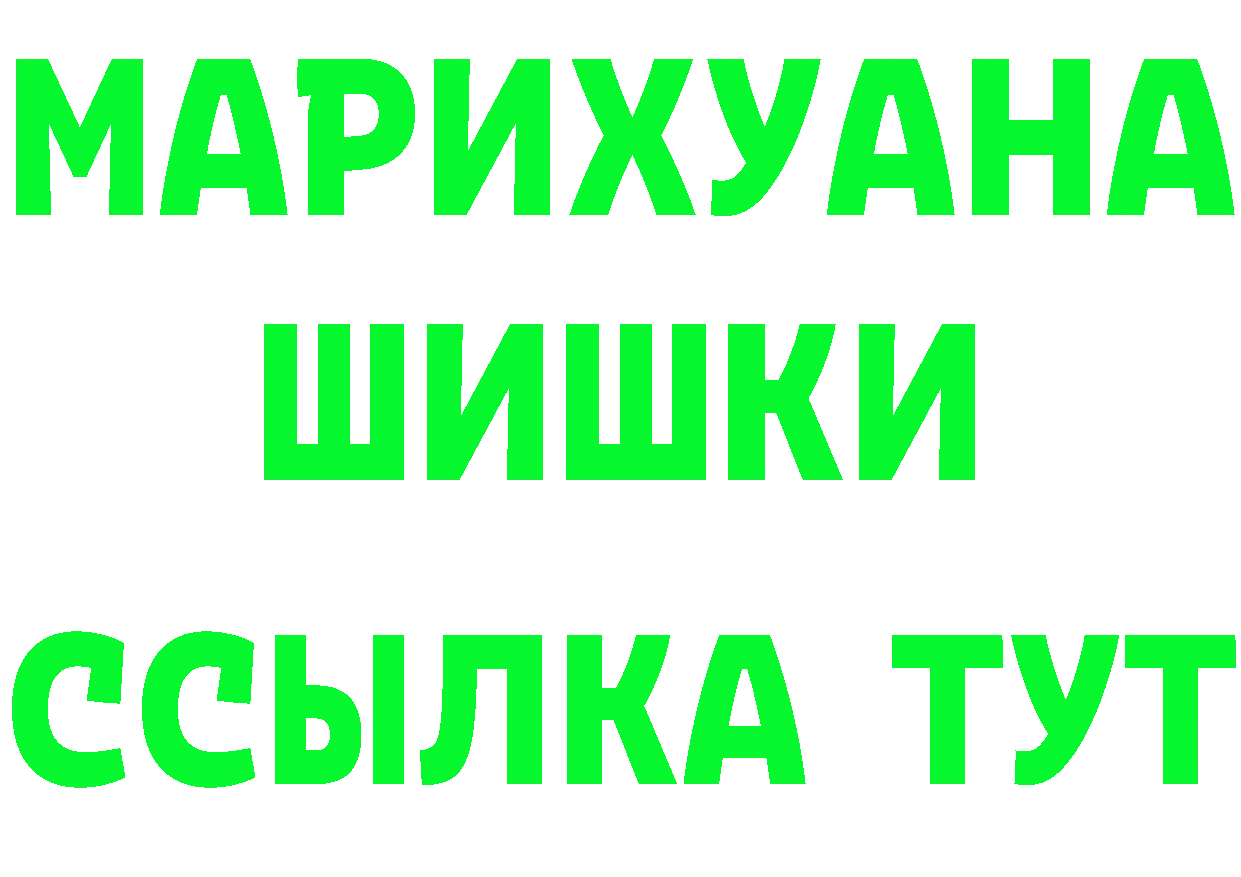 МАРИХУАНА
ШИШКИ
ССЫЛКА ТУТ